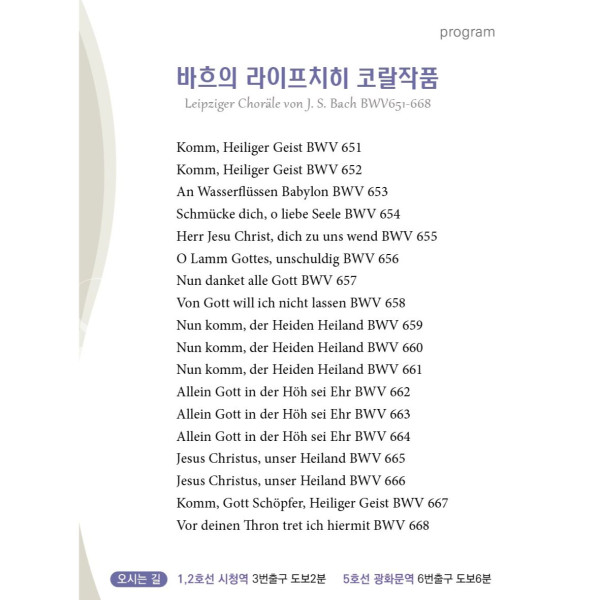 program

바흐의 라이프치히 코랄작품

Leipziger Choräle von J. S. Bach BWV651-668

Komm, Heiliger Geist BWV 651
Komm, Heiliger Geist BWV 652
An Wasserflüssen Babylon BWV 653
Schmücke dich, o liebe Seele BWV 654
Herr Jesu Christ, dich zu uns wend BWV 655
O Lamm Gottes, unschuldig BWV 656
Nun danket alle Gott BWV 657
Von Gott will ich nicht lassen BWV 658
Nun komm, der Heiden Heiland BWV 659
Nun komm, der Heiden Heiland BWV 660
Nun komm, der Heiden Heiland BWV 661
Allein Gott in der Höh sei Ehr BWV 662
Allein Gott in der Höh sei Ehr BWV 663
Allein Gott in der Höh sei Ehr BWV 664
Jesus Christus, unser Heiland BWV 665
Jesus Christus, unser Heiland BWV 666
Komm, Gott Schöpfer, Heiliger Geist BWV 667
Vor deinen Thron tret ich hiermit BWV 668

오시는 길 1,2호선 시청역 3번출구 도보2분 5호선 광화문역 6번출구 도보6분